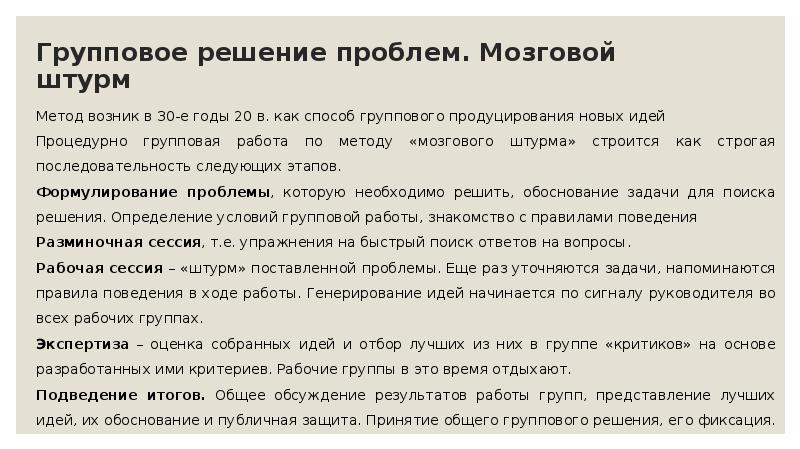 Групповое решение проблем. Мозговой штурм

Метод возник в 30-е годы 20 в. как способ группового продуцирования новых идей

Процедурно групповая работа по методу «мозгового штурма» строится как строгая последовательность следующих этапов.

Формулирование проблемы, которую необходимо решить, обоснование задачи для поиска решения. Определение условий групповой работы, знакомство с правилами поведения

Разминочная сессия, т.е. упражнения на быстрый поиск ответов на вопросы.

Рабочая сессия – «штурм» поставленной проблемы. Еще раз уточняются задачи, напоминаются правила поведения в ходе работы. Генерирование идей начинается по сигналу руководителя во всех рабочих группах.

Экспертиза – оценка собранных идей и отбор лучших из них в группе «критиков» на основе разработанных ими критериев. Рабочие группы в это время отдыхают.

Подведение итогов. Общее обсуждение результатов работы групп, представление лучших идей, их обоснование и публичная защита. Принятие общего группового решения, его фиксация.